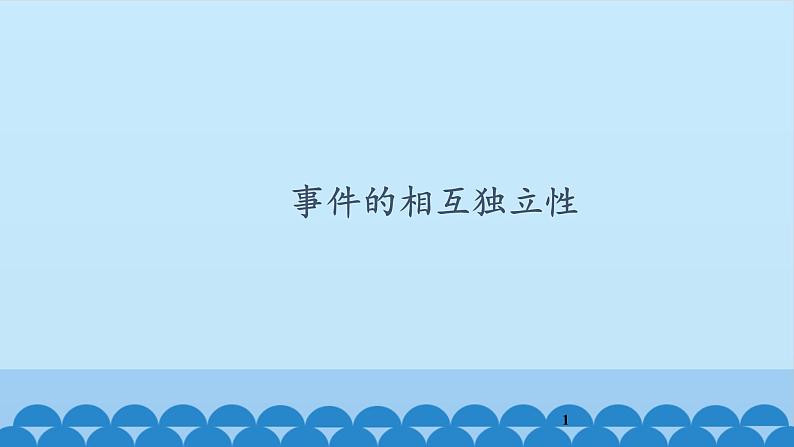 事件的相互独立性

1